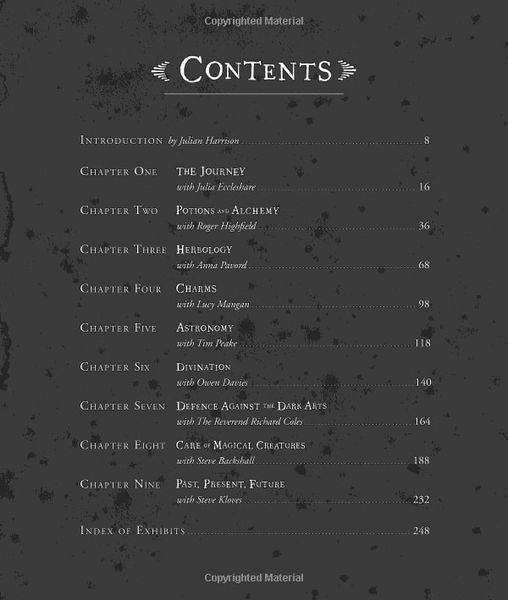 Copyrighted Material

CONTENTS

INTRODUCTION by Julian Harrison ........ 8

CHAPTER ONE THE JOURNEY
with Julia Eccleshare ........ 16

CHAPTER TWO POTIONS AND ALCHEMY
with Roger Highfield ........ 36

CHAPTER THREE HERBOLOGY
with Anna Pavord ........ 68

CHAPTER FOUR CHARMS
with Lucy Mangan ........ 98

CHAPTER FIVE ASTRONOMY
with Tim Peake ........ 118

CHAPTER SIX DIVINATION
with Owen Davies ........ 140

CHAPTER SEVEN DEFENCE AGAINST THE DARK ARTS
with The Reverend Richard Coles ........ 164

CHAPTER EIGHT CARE OF MAGICAL CREATURES
with Steve Backshall ........ 188

CHAPTER NINE PAST, PRESENT, FUTURE
with Steve Kloves ........ 232

INDEX OF EXHIBITS ........ 248

Copyrighted Material